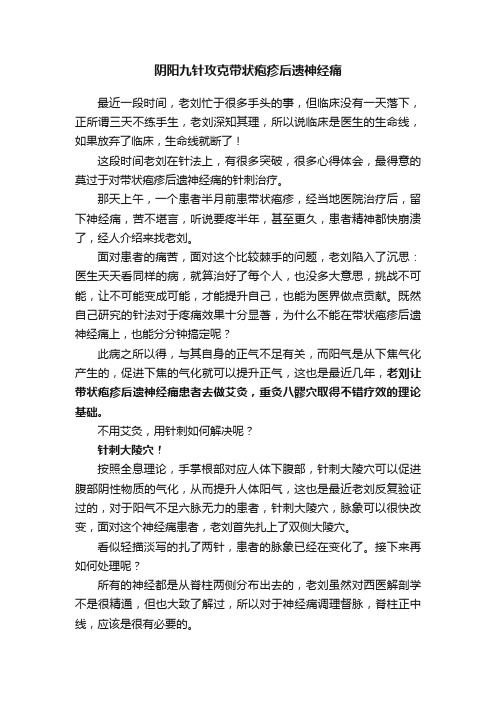 阴阳九针攻克带状疱疹后遗神经痛

最近一段时间，老刘忙于很多手头的事，但临床没有一天落下，正所谓三天不练手生，老刘深知其理，所以说临床是医生的生命线，如果放弃了临床，生命线就断了！

这段时间老刘在针法上，有很多突破，很多心得体会，最得意的莫过于对带状疱疹后遗神经痛的针刺治疗。

那天上午，一个患者半月前患带状疱疹，经当地医院治疗后，留下神经痛，苦不堪言，听说要疼半年，甚至更久，患者精神都快崩溃了，经人介绍来找老刘。

面对患者的痛苦，面对这个比较棘手的问题，老刘陷入了沉思：医生天天看同样的病，就算治好了每个人，也没多大意思，挑战不可能，让不可能变成可能，才能提升自己，也能为医界做点贡献。既然自己研究的针法对于疼痛效果十分显著，为什么不能在带状疱疹后遗神经痛上，也能分分钟搞定呢？

此病之所以得，与其自身的正气不足有关，而阳气是从下焦气化产生的，促进下焦的气化就可以提升正气，这也是最近几年，老刘让带状疱疹后遗神经痛患者去做艾灸，重灸八髎穴取得不错疗效的理论基础。

不用艾灸，用针刺如何解决呢？

针刺大陵穴！

按照全息理论，手掌根部对应人体下腹部，针刺大陵穴可以促进腹部阴性物质的气化，从而提升人体阳气，这也是最近老刘反复验证过的，对于阳气不足六脉无力的患者，针刺大陵穴，脉象可以很快改变，面对这个神经痛患者，老刘首先扎上了双侧大陵穴。

看似轻描淡写的扎了两针，患者的脉象已经在变化了。接下来再如何处理呢？

所有的神经都是从脊柱两侧分布出去的，老刘虽然对西医解剖学不是很精通，但也大致了解过，所以对于神经痛调理督脉，脊柱正中线，应该是很有必要的。